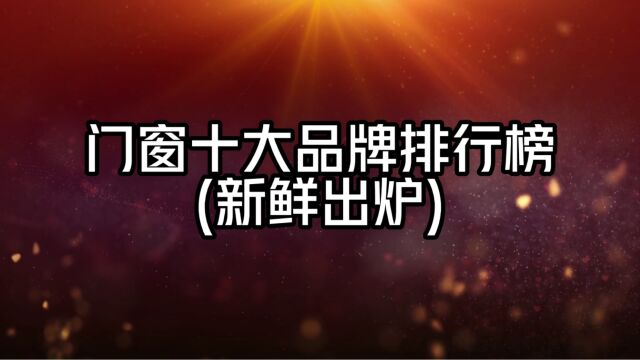 门窗十大品牌排行榜
(新鲜出炉)